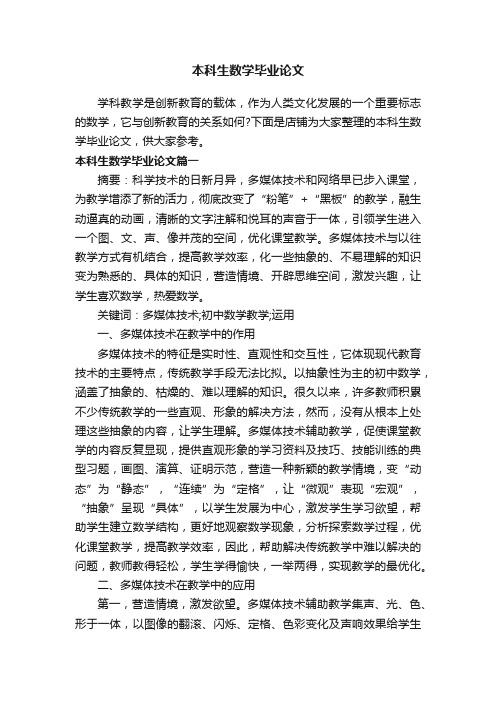 本科生数学毕业论文

学科教学是创新教育的载体，作为人类文化发展的一个重要标志的数学，它与创新教育的关系如何?下面是店铺为大家整理的本科生数学毕业论文，供大家参考。

本科生数学毕业论文篇一

摘要：科学技术的日新月异，多媒体技术和网络早已步入课堂，为教学增添了新的活力，彻底改变了“粉笔”+“黑板”的教学，融生动逼真的动画，清晰的文字注解和悦耳的声音于一体，引领学生进入一个图、文、声、像并茂的空间，优化课堂教学。多媒体技术与以往教学方式有机结合，提高教学效率，化一些抽象的、不易理解的知识变为熟悉的、具体的知识，营造情境、开辟思维空间，激发兴趣，让学生喜欢数学，热爱数学。

关键词：多媒体技术;初中数学教学;运用

一、多媒体技术在教学中的作用

多媒体技术的特征是实时性、直观性和交互性，它体现现代教育技术的主要特点，传统教学手段无法比拟。以抽象性为主的初中数学，涵盖了抽象的、枯燥的、难以理解的知识。很久以来，许多教师积累不少传统教学的一些直观、形象的解决方法，然而，没有从根本上处理这些抽象的内容，让学生理解。多媒体技术辅助教学，促使课堂教学的内容反复显现，提供直观形象的学习资料及技巧、技能训练的典型习题，画图、演算、证明示范，营造一种新颖的教学情境，变“动态”为“静态”，“连续”为“定格”，让“微观”表现“宏观”，“抽象”呈现“具体”，以学生发展为中心，激发学生学习欲望，帮助学生建立数学结构，更好地观察数学现象，分析探索数学过程，优化课堂教学，提高教学效率，因此，帮助解决传统教学中难以解决的问题，教师教得轻松，学生学得愉快，一举两得，实现教学的最优化。

二、多媒体技术在教学中的应用

第一，营造情境，激发欲望。多媒体技术辅助教学集声、光、色、形于一体，以图像的翻滚、闪烁、定格、色彩变化及声响效果给学生